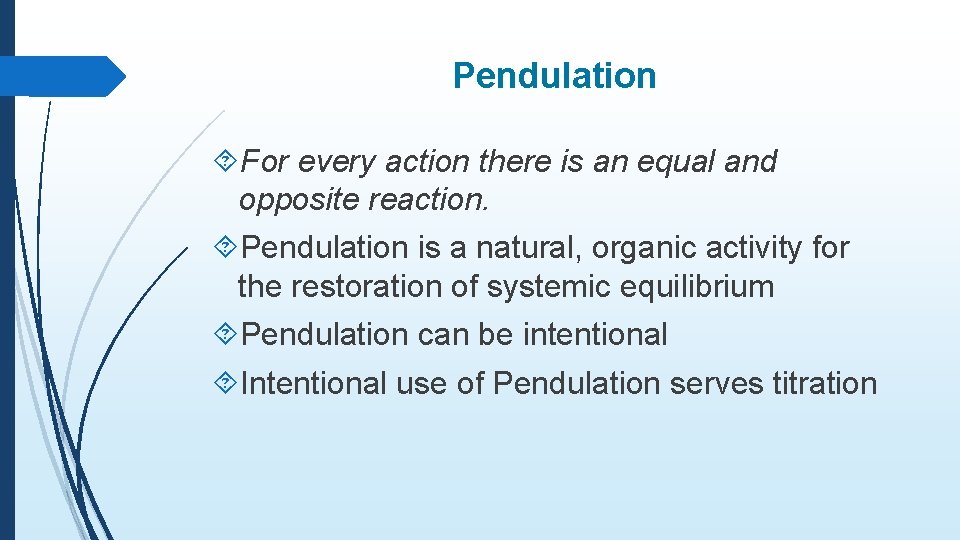 Pendulation

For every action there is an equal and opposite reaction.

Pendulation is a natural, organic activity for the restoration of systemic equilibrium

Pendulation can be intentional

Intentional use of Pendulation serves titration